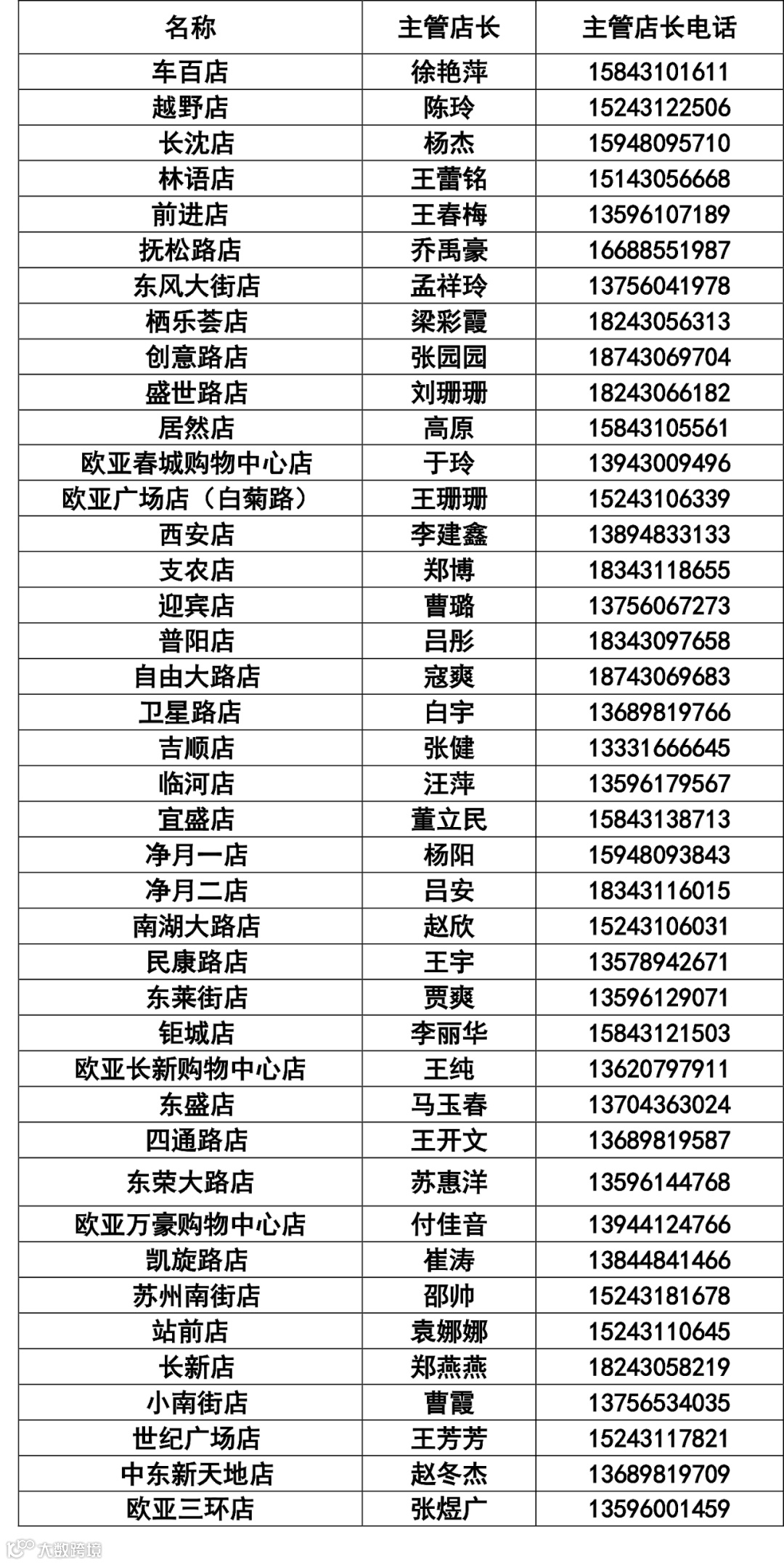 | 名称 | 主管店长 | 主管店长电话 |
|---|---|---|
| 车百店 | 徐艳萍 | 15843101611 |
| 越野店 | 陈玲 | 15243122506 |
| 长沈店 | 杨杰 | 15948095710 |
| 林语店 | 王蕾铭 | 15143056668 |
| 前进店 | 王春梅 | 13596107189 |
| 抚松路店 | 乔禹豪 | 16688551987 |
| 东风大街店 | 孟祥玲 | 13756041978 |
| 栖乐荟店 | 梁彩霞 | 18243056313 |
| 创意路店 | 张园园 | 18743069704 |
| 盛世路店 | 刘珊珊 | 18243066182 |
| 居然店 | 高原 | 15843105561 |
| 欧亚春城购物中心店 | 于玲 | 13943009496 |
| 欧亚广场店（白菊路） | 王珊珊 | 15243106339 |
| 西安店 | 李建鑫 | 13894833133 |
| 支农店 | 郑博 | 18343118655 |
| 迎宾店 | 曹璐 | 13756067273 |
| 普阳店 | 吕彤 | 18343097658 |
| 自由大路店 | 寇爽 | 18743069683 |
| 卫星路店 | 白宇 | 13689819766 |
| 吉顺店 | 张健 | 13331666645 |
| 临河店 | 汪萍 | 13596179567 |
| 宜盛店 | 董立民 | 15843138713 |
| 净月一店 | 杨阳 | 15948093843 |
| 净月二店 | 吕安 | 18343116015 |
| 南湖大路店 | 赵欣 | 15243106031 |
| 民康路店 | 王宇 | 13578942671 |
| 东莱街店 | 贾爽 | 13596129071 |
| 钜城店 | 李丽华 | 15843121503 |
| 欧亚长新购物中心店 | 王纯 | 13620797911 |
| 东盛店 | 马玉春 | 13704363024 |
| 四通路店 | 王开文 | 13689819587 |
| 东荣大路店 | 苏惠洋 | 13596144768 |
| 欧亚万豪购物中心店 | 付佳音 | 13944124766 |
| 凯旋路店 | 崔涛 | 13844841466 |
| 苏州南街店 | 邵帅 | 15243181678 |
| 站前店 | 袁娜娜 | 15243110645 |
| 长新店 | 郑燕燕 | 18243058219 |
| 小南街店 | 曹霞 | 13756534035 |
| 世纪广场店 | 王芳芳 | 15243117821 |
| 中东新天地店 | 赵冬杰 | 13689819709 |
| 欧亚三环店 | 张煜广 | 13596001459 |

大数跨境